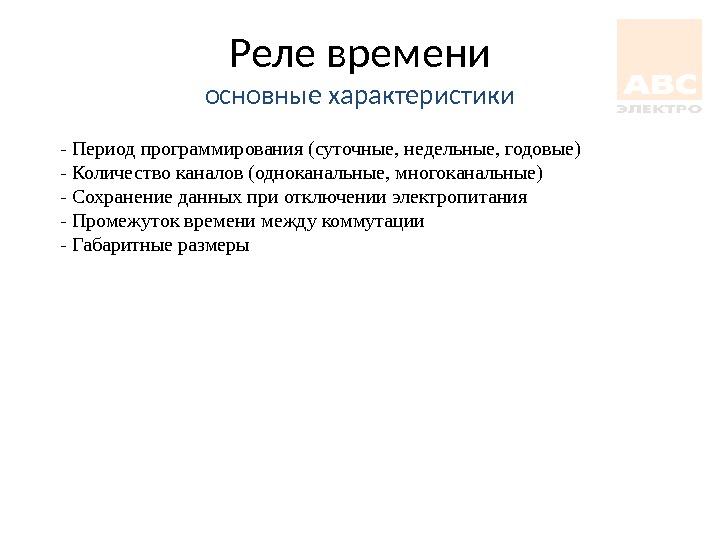 Реле времени
основные характеристики

ABC
ЭЛЕКТРО

- Период программирования (суточные, недельные, годовые)
- Количество каналов (одноканальные, многоканальные)
- Сохранение данных при отключении электропитания
- Промежуток времени между коммутации
- Габаритные размеры